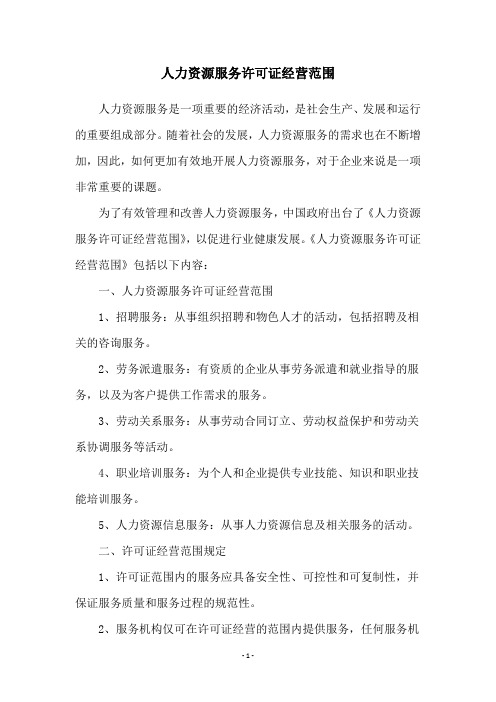 人力资源服务许可证经营范围

人力资源服务是一项重要的经济活动，是社会生产、发展和运行的重要组成部分。随着社会的发展，人力资源服务的需求也在不断增加，因此，如何更加有效地开展人力资源服务，对于企业来说是一项非常重要的课题。

为了有效管理和改善人力资源服务，中国政府出台了《人力资源服务许可证经营范围》，以促进行业健康发展。《人力资源服务许可证经营范围》包括以下内容：

一、人力资源服务许可证经营范围

1、招聘服务：从事组织招聘和物色人才的活动，包括招聘及相关的咨询服务。

2、劳务派遣服务：有资质的企业从事劳务派遣和就业指导的服务，以及为客户提供工作需求的服务。

3、劳动关系服务：从事劳动合同订立、劳动权益保护和劳动关系协调服务等活动。

4、职业培训服务：为个人和企业提供专业技能、知识和职业技能培训服务。

5、人力资源信息服务：从事人力资源信息及相关服务的活动。

二、许可证经营范围规定

1、许可证范围内的服务应具备安全性、可控性和可复制性，并保证服务质量和服务过程的规范性。

2、服务机构仅可在许可证经营的范围内提供服务，任何服务机

-1-